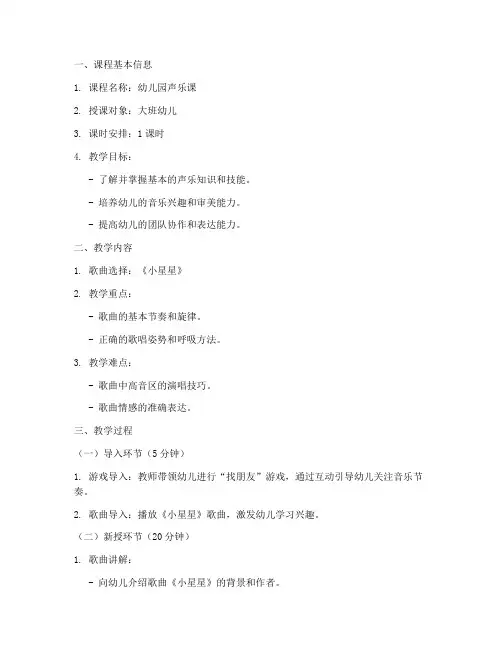 一、课程基本信息

1. 课程名称：幼儿园声乐课

2. 授课对象：大班幼儿

3. 课时安排：1 课时

4. 教学目标：

- 了解并掌握基本的声乐知识和技能。

- 培养幼儿的音乐兴趣和审美能力。

- 提高幼儿的团队协作和表达能力。

二、教学内容

1. 歌曲选择：《小星星》

2. 教学重点：

- 歌曲的基本节奏和旋律。

- 正确的歌唱姿势和呼吸方法。

3. 教学难点：

- 歌曲中高音区的演唱技巧。

- 歌曲情感的准确表达。

三、教学过程

（一）导入环节（5 分钟）

1. 游戏导入：教师带领幼儿进行“找朋友”游戏，通过互动引导幼儿关注音乐节奏。

2. 歌曲导入：播放《小星星》歌曲，激发幼儿学习兴趣。

（二）新授环节（20 分钟）

1. 歌曲讲解：

- 向幼儿介绍歌曲《小星星》的背景和作者。